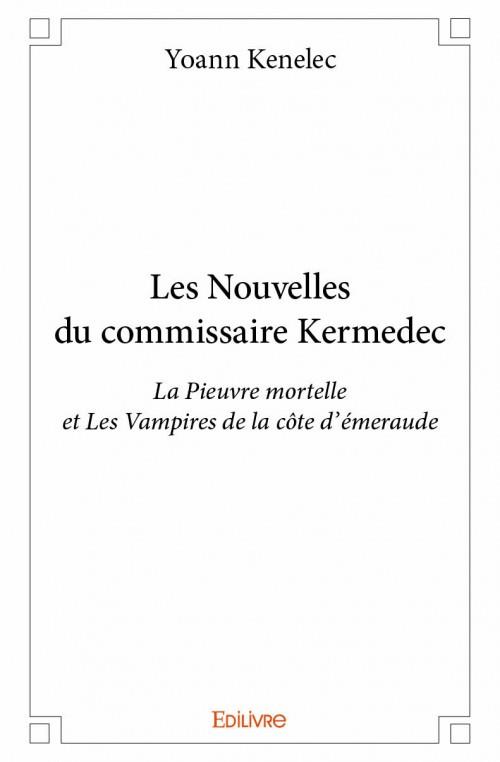 Yoann Kenelec

Les Nouvelles du commissaire Kermedec

La Pieuvre mortelle et Les Vampires de la côte d'émeraude

EDILIVRE